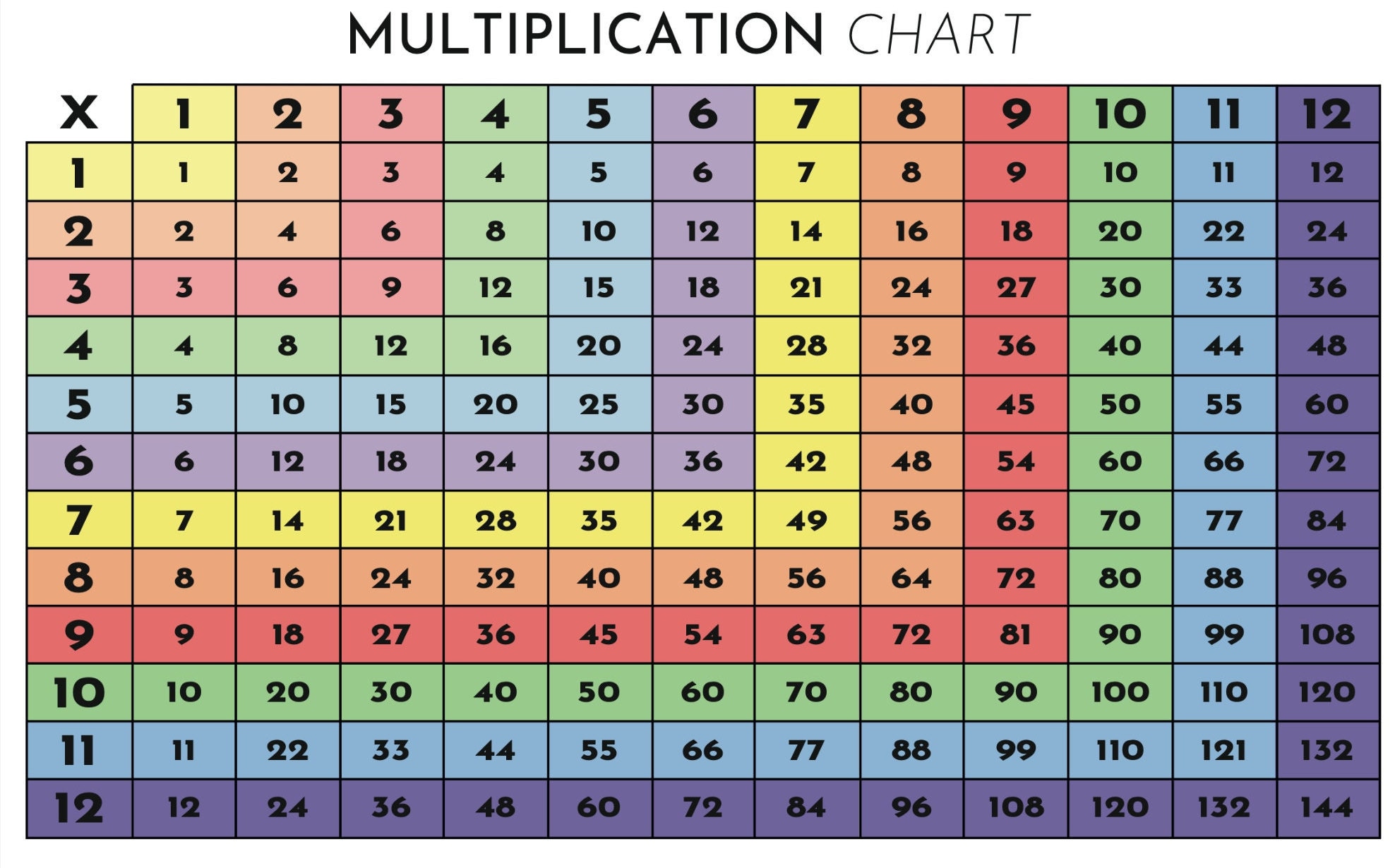 MULTIPLICATION CHART

| X | 1 | 2 | 3 | 4 | 5 | 6 | 7 | 8 | 9 | 10 | 11 | 12 |
|---|---|---|---|---|---|---|---|---|---|---|---|---|
| 1 | 1 | 2 | 3 | 4 | 5 | 6 | 7 | 8 | 9 | 10 | 11 | 12 |
| 2 | 2 | 4 | 6 | 8 | 10 | 12 | 14 | 16 | 18 | 20 | 22 | 24 |
| 3 | 3 | 6 | 9 | 12 | 15 | 18 | 21 | 24 | 27 | 30 | 33 | 36 |
| 4 | 4 | 8 | 12 | 16 | 20 | 24 | 28 | 32 | 36 | 40 | 44 | 48 |
| 5 | 5 | 10 | 15 | 20 | 25 | 30 | 35 | 40 | 45 | 50 | 55 | 60 |
| 6 | 6 | 12 | 18 | 24 | 30 | 36 | 42 | 48 | 54 | 60 | 66 | 72 |
| 7 | 7 | 14 | 21 | 28 | 35 | 42 | 49 | 56 | 63 | 70 | 77 | 84 |
| 8 | 8 | 16 | 24 | 32 | 40 | 48 | 56 | 64 | 72 | 80 | 88 | 96 |
| 9 | 9 | 18 | 27 | 36 | 45 | 54 | 63 | 72 | 81 | 90 | 99 | 108 |
| 10 | 10 | 20 | 30 | 40 | 50 | 60 | 70 | 80 | 90 | 100 | 110 | 120 |
| 11 | 11 | 22 | 33 | 44 | 55 | 66 | 77 | 88 | 99 | 110 | 121 | 132 |
| 12 | 12 | 24 | 36 | 48 | 60 | 72 | 84 | 96 | 108 | 120 | 132 | 144 |